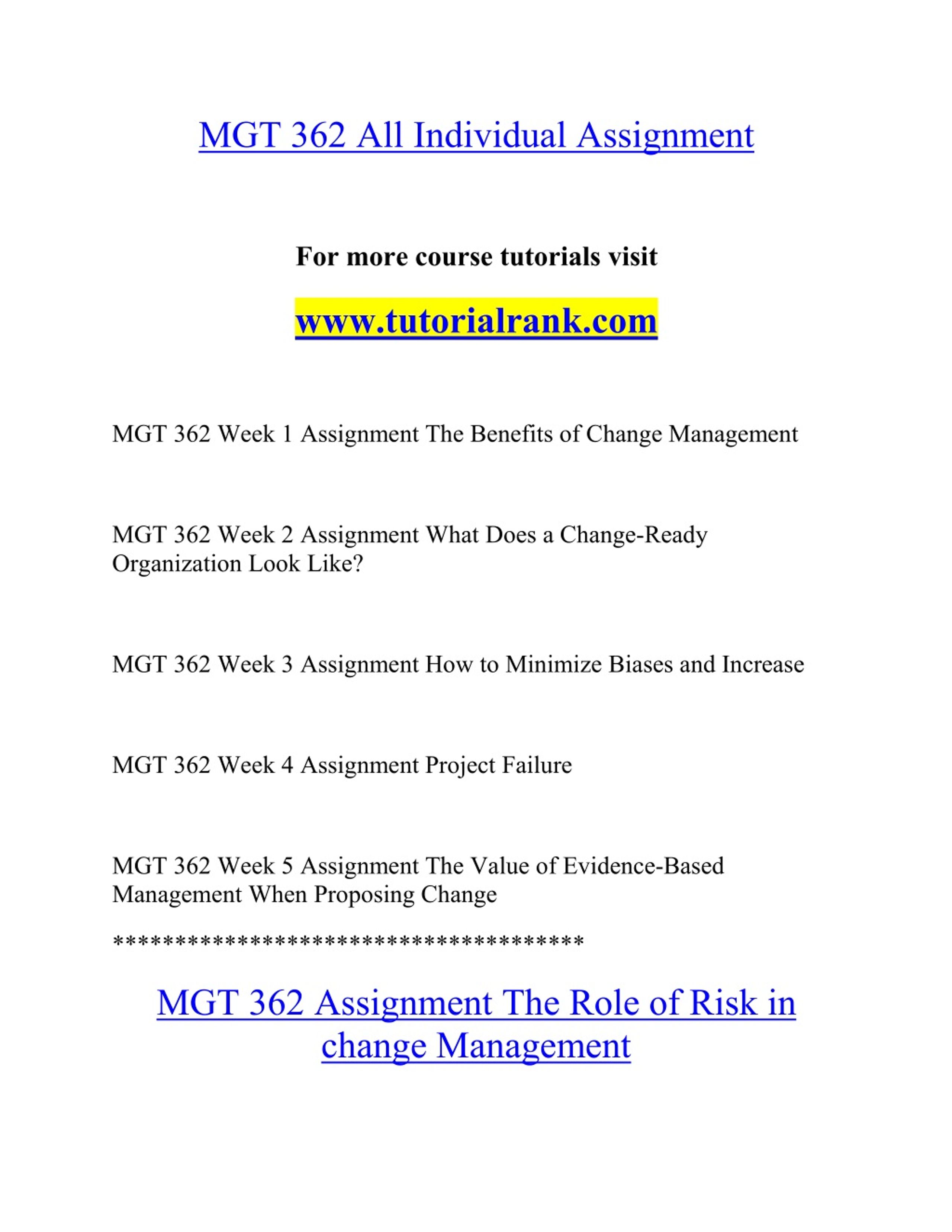 MGT 362 All Individual Assignment

For more course tutorials visit

www.tutorialrank.com

MGT 362 Week 1 Assignment The Benefits of Change Management

MGT 362 Week 2 Assignment What Does a Change-Ready Organization Look Like?

MGT 362 Week 3 Assignment How to Minimize Biases and Increase

MGT 362 Week 4 Assignment Project Failure

MGT 362 Week 5 Assignment The Value of Evidence-Based Management When Proposing Change

**************************************

MGT 362 Assignment The Role of Risk in change Management